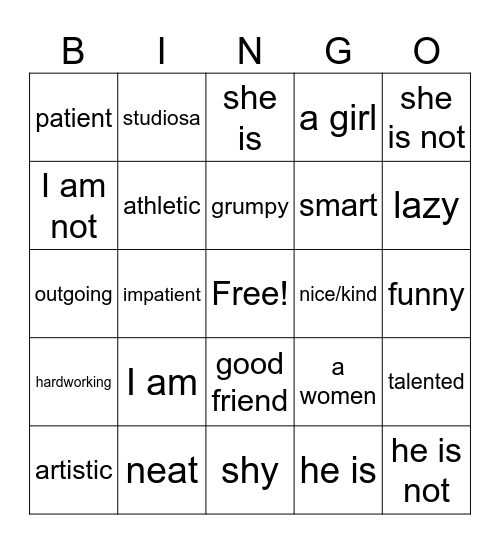 | B | I | N | G | O |
|---|---|---|---|---|
| patient | studiosa | she is | a girl | she is not |
| I am not | athletic | grumpy | smart | lazy |
| outgoing | impatient | Free! | nice/kind | funny |
| hardworking | I am | good friend | a women | talented |
| artistic | neat | shy | he is | he is not |